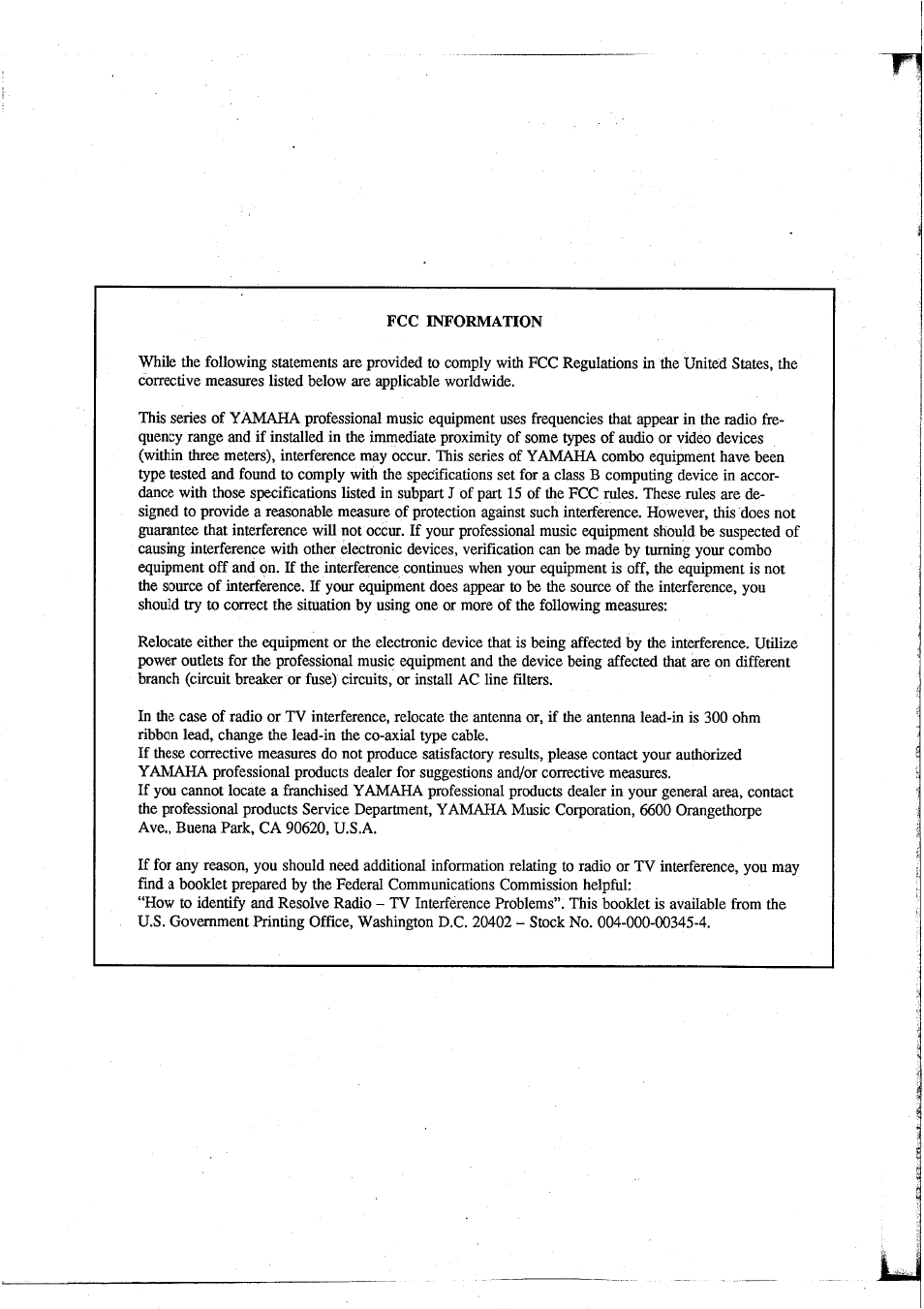 FCC INFORMATION

While the following statements are provided to comply with FCC Regulations in the United States, the corrective measures listed below are applicable worldwide.

This series of YAMAHA professional music equipment uses frequencies that appear in the radio frequency range and if installed in the immediate proximity of some types of audio or video devices (within three meters), interference may occur. This series of YAMAHA combo equipment have been type tested and found to comply with the specifications set for a class B computing device in accordance with those specifications listed in subpart J of part 15 of the FCC rules. These rules are designed to provide a reasonable measure of protection against such interference. However, this does not guarantee that interference will not occur. If your professional music equipment should be suspected of causing interference with other electronic devices, verification can be made by turning your combo equipment off and on. If the interference continues when your equipment is off, the equipment is not the source of interference. If your equipment does appear to be the source of the interference, you should try to correct the situation by using one or more of the following measures:

Relocate either the equipment or the electronic device that is being affected by the interference. Utilize power outlets for the professional music equipment and the device being affected that are on different branch (circuit breaker or fuse) circuits, or install AC line filters.

In the case of radio or TV interference, relocate the antenna or, if the antenna lead-in is 300 ohm ribbon lead, change the lead-in the co-axial type cable.
If these corrective measures do not produce satisfactory results, please contact your authorized YAMAHA professional products dealer for suggestions and/or corrective measures.
If you cannot locate a franchised YAMAHA professional products dealer in your general area, contact the professional products Service Department, YAMAHA Music Corporation, 6600 Orangethorpe Ave., Buena Park, CA 90620, U.S.A.

If for any reason, you should need additional information relating to radio or TV interference, you may find a booklet prepared by the Federal Communications Commission helpful:
"How to identify and Resolve Radio – TV Interference Problems". This booklet is available from the U.S. Government Printing Office, Washington D.C. 20402 – Stock No. 004-000-00345-4.